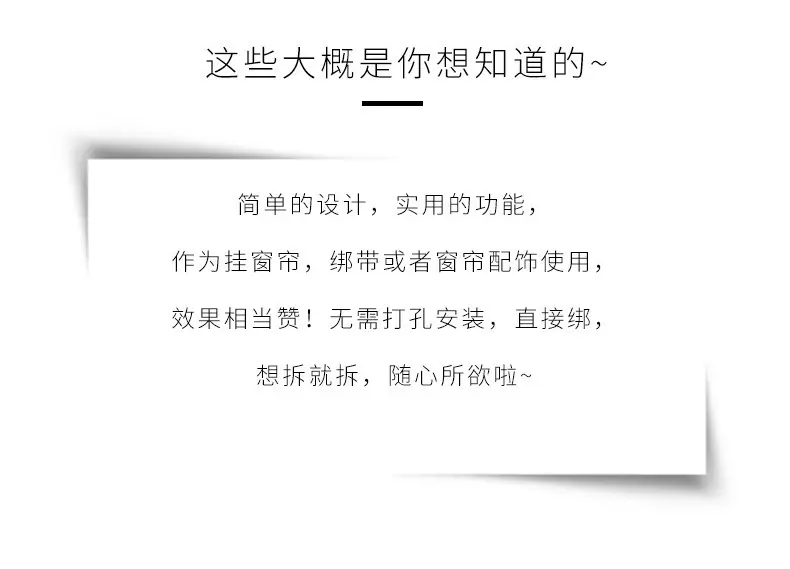 这些大概是你想知道的~

简单的设计，实用的功能，

作为挂窗帘，绑带或者窗帘配饰使用，

效果相当赞！无需打孔安装，直接绑，

想拆就拆，随心所欲啦~